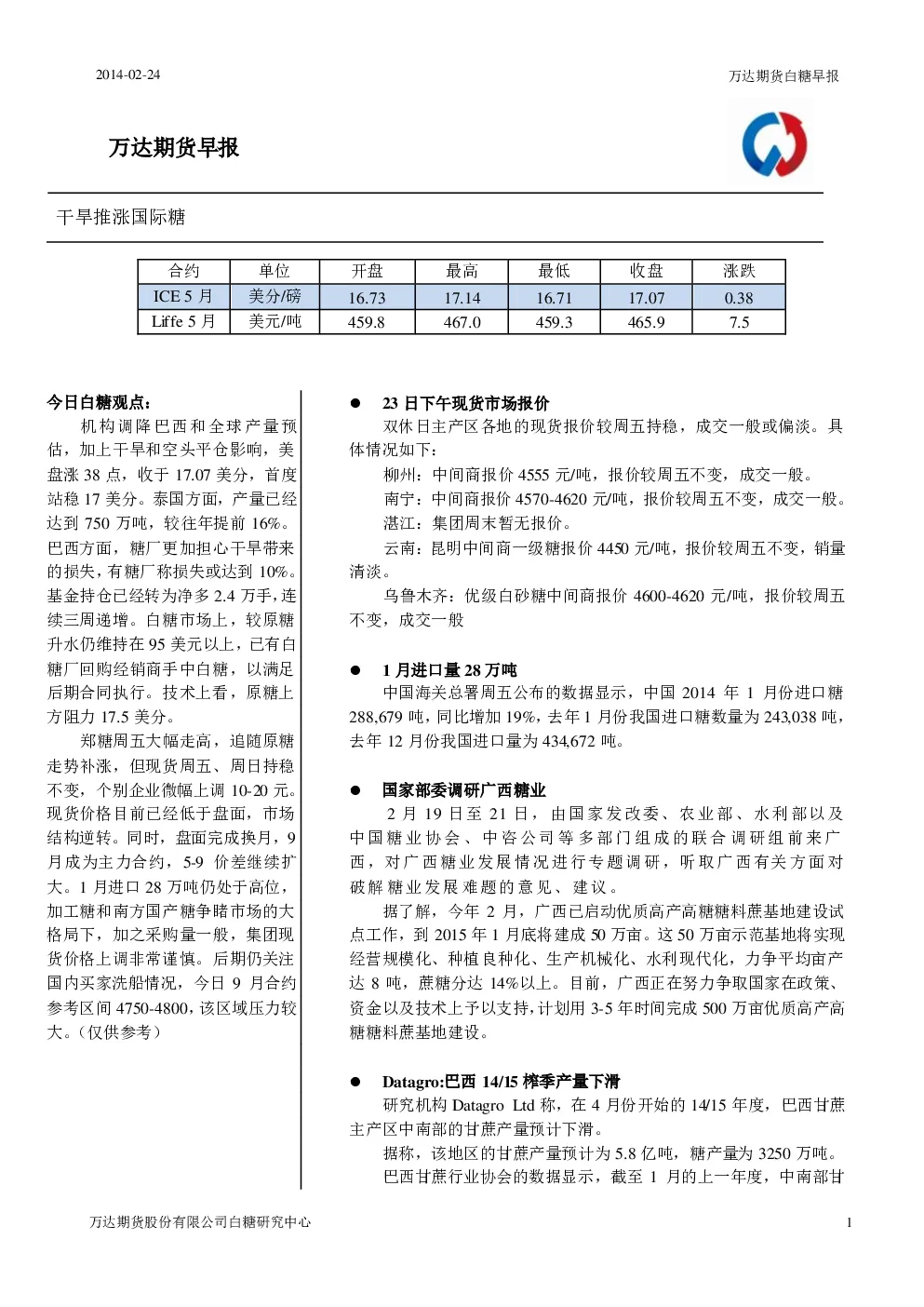 2014-02-24

万达期货白糖早报

万达期货早报

干旱推涨国际糖

| 合约 | 单位 | 开盘 | 最高 | 最低 | 收盘 | 涨跌 |
|---|---|---|---|---|---|---|
| ICE 5 月 | 美分/磅 | 16.73 | 17.14 | 16.71 | 17.07 | 0.38 |
| Liffe 5 月 | 美元/吨 | 459.8 | 467.0 | 459.3 | 465.9 | 7.5 |

今日白糖观点：

机构调降巴西和全球产量预估，加上干旱和空头平仓影响，美盘涨 38 点，收于 17.07 美分，首度站稳 17 美分。泰国方面，产量已经达到 750 万吨，较往年提前 16%。巴西方面，糖厂更加担心干旱带来的损失，有糖厂称损失或达到 10%。基金持仓已经转为净多 2.4 万手，连续三周递增。白糖市场上，较原糖升水仍维持在 95 美元以上，已有白糖厂回购经销商手中白糖，以满足后期合同执行。技术上看，原糖上方阻力 17.5 美分。

郑糖周五大幅走高，追随原糖走势补涨，但现货周五、周日持稳不变，个别企业微幅上调 10-20 元。现货价格目前已经低于盘面，市场结构逆转。同时，盘面完成换月，9 月成为主力合约，5-9 价差继续扩大。1 月进口 28 万吨仍处于高位，加工糖和南方国产糖争睹市场的大格局下，加之采购量一般，集团现货价格上调非常谨慎。后期仍关注国内买家洗船情况，今日 9 月合约参考区间 4750-4800，该区域压力较大。（仅供参考）

● 23 日下午现货市场报价

双休日主产区各地的现货报价较周五持稳，成交一般或偏淡。具体情况如下：

柳州：中间商报价 4555 元/吨，报价较周五不变，成交一般。

南宁：中间商报价 4570-4620 元/吨，报价较周五不变，成交一般。

湛江：集团周末暂无报价。

云南：昆明中间商一级糖报价 4450 元/吨，报价较周五不变，销量清淡。

乌鲁木齐：优级白砂糖中间商报价 4600-4620 元/吨，报价较周五不变，成交一般

● 1 月进口量 28 万吨

中国海关总署周五公布的数据显示，中国 2014 年 1 月份进口糖 288,679 吨，同比增加 19%，去年 1 月份我国进口糖数量为 243,038 吨，去年 12 月份我国进口量为 434,672 吨。

● 国家部委调研广西糖业

2 月 19 日至 21 日，由国家发改委、农业部、水利部以及中国糖业协会、中咨公司等多部门组成的联合调研组前来广西，对广西糖业发展情况进行专题调研，听取广西有关方面对破解糖业发展难题的意见、建议。

据了解，今年 2 月，广西已启动优质高产高糖糖料蔗基地建设试点工作，到 2015 年 1 月底将建成 50 万亩。这 50 万亩示范基地将实现经营规模化、种植良种化、生产机械化、水利现代化，力争平均亩产达 8 吨，蔗糖分达 14%以上。目前，广西正在努力争取国家在政策、资金以及技术上予以支持，计划用 3-5 年时间完成 500 万亩优质高产高糖糖料蔗基地建设。

● Datagro:巴西 14/15 榨季产量下滑

研究机构 Datagro Ltd 称，在 4 月份开始的 14/15 年度，巴西甘蔗主产区中南部的甘蔗产量预计下滑。

据称，该地区的甘蔗产量预计为 5.8 亿吨，糖产量为 3250 万吨。

巴西甘蔗行业协会的数据显示，截至 1 月的上一年度，中南部甘

万达期货股份有限公司白糖研究中心

1